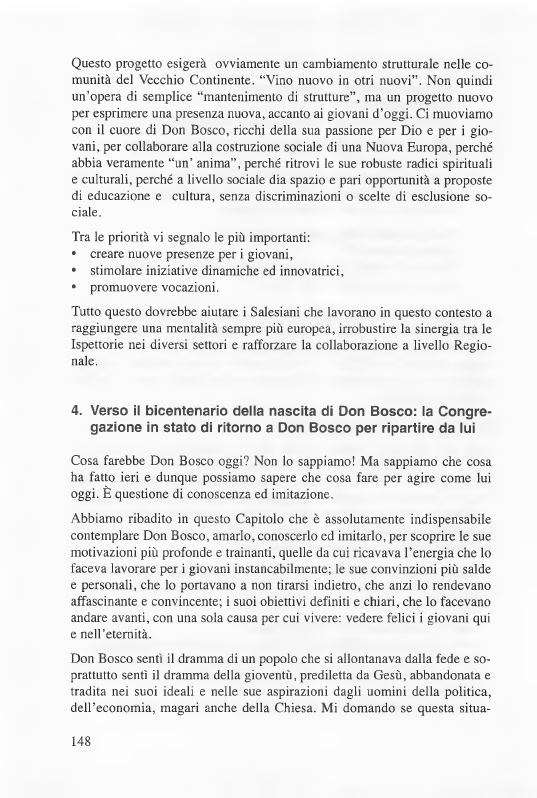 Questo progetto esigerà ovviamente un cambiamento strutturale nelle comunità del Vecchio Continente. "Vino nuovo in otri nuovi". Non quindi un'opera di semplice "mantenimento di strutture", ma un progetto nuovo per esprimere una presenza nuova, accanto ai giovani d'oggi. Ci muoviamo con il cuore di Don Bosco, ricchi della sua passione per Dio e per i giovani, per collaborare alla costruzione sociale di una Nuova Europa, perché abbia veramente "un' anima", perché ritrovi le sue robuste radici spirituali e culturali, perché a livello sociale dia spazio e pari opportunità a proposte di educazione e cultura, senza discriminazioni o scelte di esclusione sociale.

Tra le priorità vi segnalo le più importanti:
• creare nuove presenze per i giovani,
• stimolare iniziative dinamiche ed innovatrici,
• promuovere vocazioni.

Tutto questo dovrebbe aiutare i Salesiani che lavorano in questo contesto a raggiungere una mentalità sempre più europea, irrobustire la sinergia tra le Ispettorie nei diversi settori e rafforzare la collaborazione a livello Regionale.

4. Verso il bicentenario della nascita di Don Bosco: la Congregazione in stato di ritorno a Don Bosco per ripartire da lui

Cosa farebbe Don Bosco oggi? Non lo sappiamo! Ma sappiamo che cosa ha fatto ieri e dunque possiamo sapere che cosa fare per agire come lui oggi. È questione di conoscenza ed imitazione.

Abbiamo ribadito in questo Capitolo che è assolutamente indispensabile contemplare Don Bosco, amarlo, conoscerlo ed imitarlo, per scoprire le sue motivazioni più profonde e trainanti, quelle da cui ricavava l'energia che lo faceva lavorare per i giovani instancabilmente; le sue convinzioni più salde e personali, che lo portavano a non tirarsi indietro, che anzi lo rendevano affascinante e convincente; i suoi obiettivi definiti e chiari, che lo facevano andare avanti, con una sola causa per cui vivere: vedere felici i giovani qui e nell'eternità.

Don Bosco sentì il dramma di un popolo che si allontanava dalla fede e soprattutto sentì il dramma della gioventù, prediletta da Gesù, abbandonata e tradita nei suoi ideali e nelle sue aspirazioni dagli uomini della politica, dell'economia, magari anche della Chiesa. Mi domando se questa situa-

148